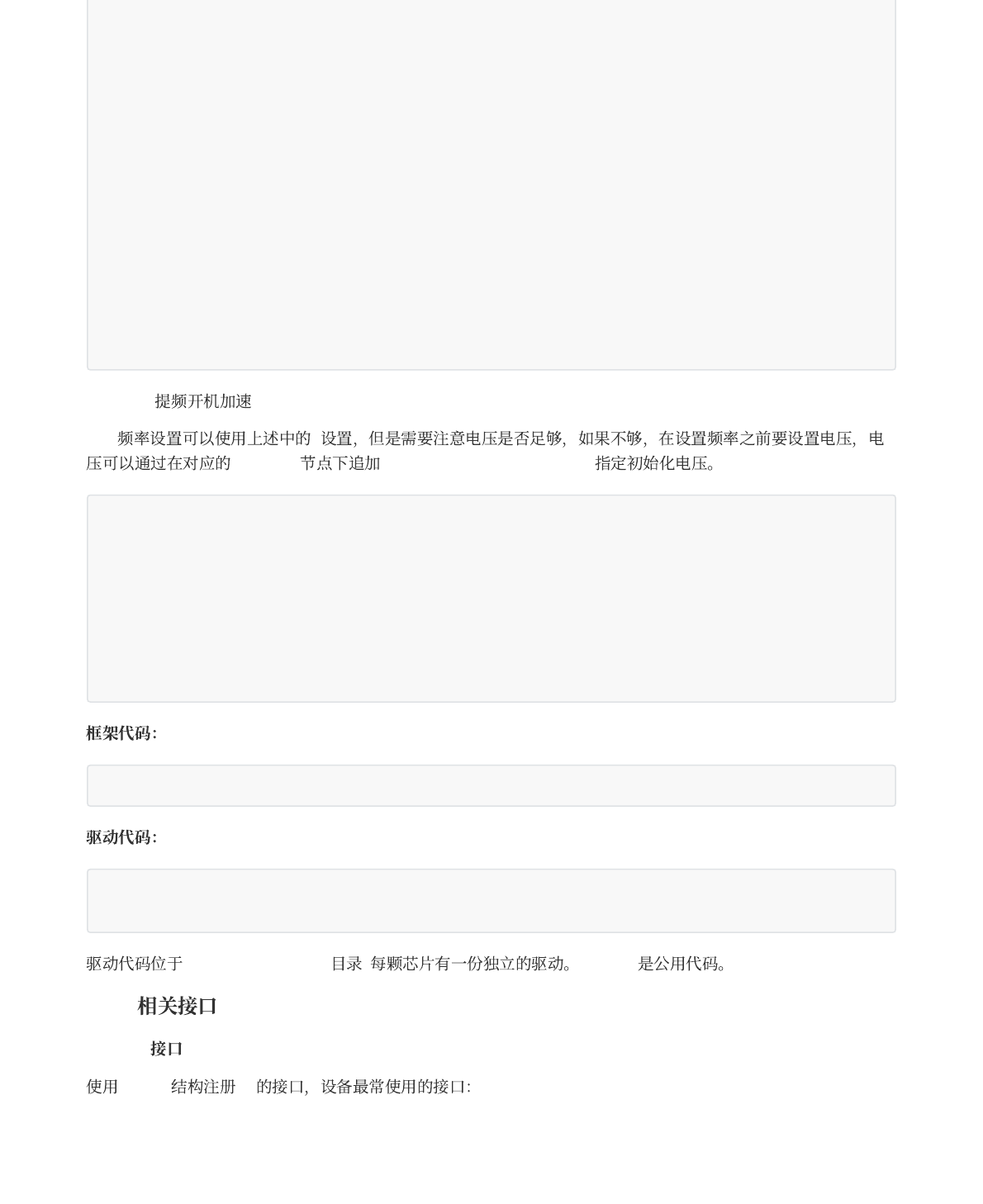 提频开机加速

频率设置可以使用上述中的 设置，但是需要注意电压是否足够，如果不够，在设置频率之前要设置电压，电压可以通过在对应的 节点下追加 指定初始化电压。

框架代码:

驱动代码:

驱动代码位于 目录 每颗芯片有一份独立的驱动。 是公用代码。

相关接口

接口

使用 结构注册 的接口，设备最常使用的接口: